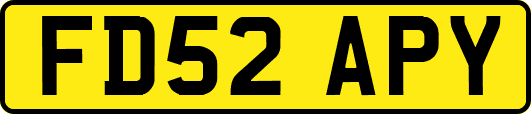 FD52 APY